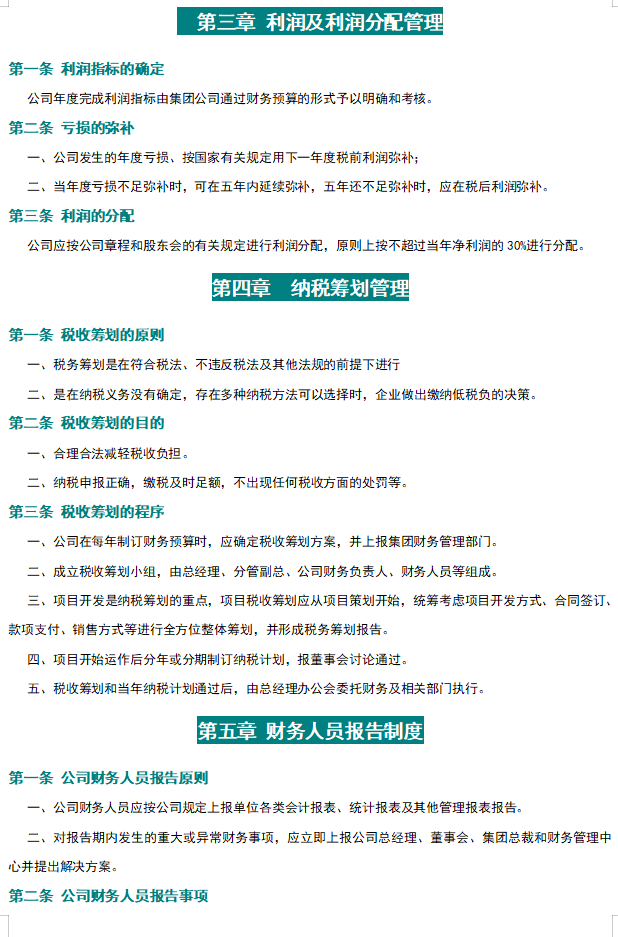 第三章 利润及利润分配管理

第一条 利润指标的确定

公司年度完成利润指标由集团公司通过财务预算的形式予以明确和考核。

第二条 亏损的弥补

一、公司发生的年度亏损、按国家有关规定用下一年度税前利润弥补；

二、当年度亏损不足弥补时，可在五年内延续弥补，五年还不足弥补时，应在税后利润弥补。

第三条 利润的分配

公司应按公司章程和股东会的有关规定进行利润分配，原则上按不超过当年净利润的 30%进行分配。

第四章 纳税筹划管理

第一条 税收筹划的原则

一、税务筹划是在符合税法、不违反税法及其他法规的前提下进行

二、是在纳税义务没有确定，存在多种纳税方法可以选择时，企业做出缴纳低税负的决策。

第二条 税收筹划的目的

一、合理合法减轻税收负担。

二、纳税申报正确，缴税及时足额，不出现任何税收方面的处罚等。

第三条 税收筹划的程序

一、公司在每年制订财务预算时，应确定税收筹划方案，并上报集团财务管理部门。

二、成立税收筹划小组，由总经理、分管副总、公司财务负责人、财务人员等组成。

三、项目开发是纳税筹划的重点，项目税收筹划应从项目策划开始，统筹考虑项目开发方式、合同签订、款项支付、销售方式等进行全方位整体筹划，并形成税务筹划报告。

四、项目开始运作后分年或分期制订纳税计划，报董事会讨论通过。

五、税收筹划和当年纳税计划通过后，由总经理办公会委托财务及相关部门执行。

第五章 财务人员报告制度

第一条 公司财务人员报告原则

一、公司财务人员应按公司规定上报单位各类会计报表、统计报表及其他管理报表报告。

二、对报告期内发生的重大或异常财务事项，应立即上报公司总经理、董事会、集团总裁和财务管理中心并提出解决方案。

第二条 公司财务人员报告事项